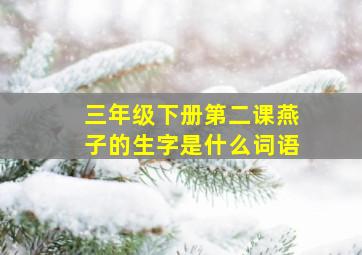 三年级下册第二课燕子的生字是什么词语